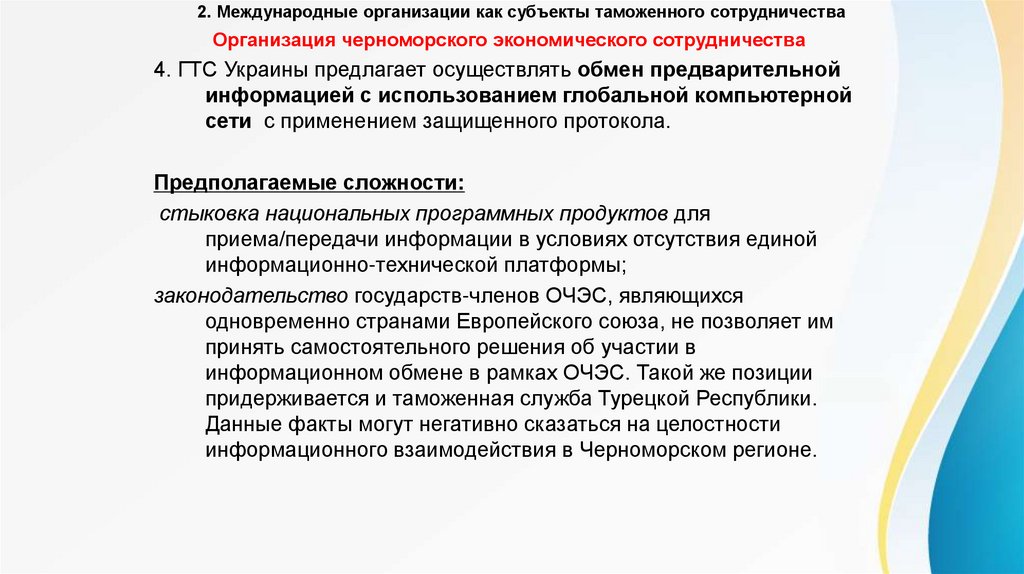 2. Международные организации как субъекты таможенного сотрудничества

Организация черноморского экономического сотрудничества

4. ГТС Украины предлагает осуществлять обмен предварительной информацией с использованием глобальной компьютерной сети с применением защищенного протокола.

Предполагаемые сложности:

стыковка национальных программных продуктов для приема/передачи информации в условиях отсутствия единой информационно-технической платформы;

законодательство государств-членов ОЧЭС, являющихся одновременно странами Европейского союза, не позволяет им принять самостоятельного решения об участии в информационном обмене в рамках ОЧЭС. Такой же позиции придерживается и таможенная служба Турецкой Республики. Данные факты могут негативно сказаться на целостности информационного взаимодействия в Черноморском регионе.